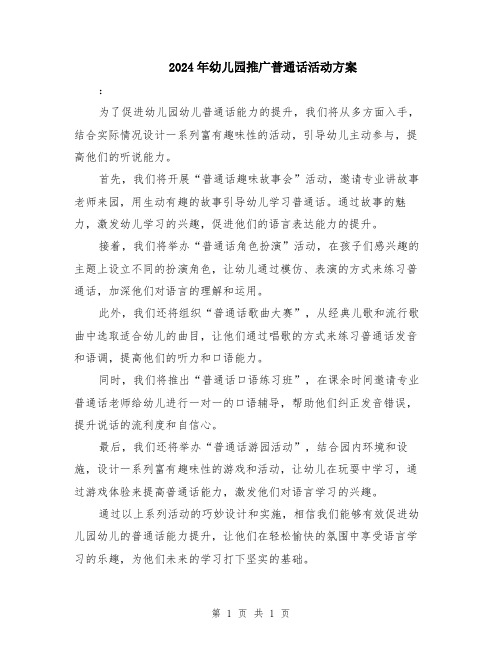 2024年幼儿园推广普通话活动方案

:

为了促进幼儿园幼儿普通话能力的提升，我们将从多方面入手，结合实际情况设计一系列富有趣味性的活动，引导幼儿主动参与，提高他们的听说能力。

首先，我们将开展“普通话趣味故事会”活动，邀请专业讲故事老师来园，用生动有趣的故事引导幼儿学习普通话。通过故事的魅力，激发幼儿学习的兴趣，促进他们的语言表达能力的提升。

接着，我们将举办“普通话角色扮演”活动，在孩子们感兴趣的主题上设立不同的扮演角色，让幼儿通过模仿、表演的方式来练习普通话，加深他们对语言的理解和运用。

此外，我们还将组织“普通话歌曲大赛”，从经典儿歌和流行歌曲中选取适合幼儿的曲目，让他们通过唱歌的方式来练习普通话发音和语调，提高他们的听力和口语能力。

同时，我们将推出“普通话口语练习班”，在课余时间邀请专业普通话老师给幼儿进行一对一的口语辅导，帮助他们纠正发音错误，提升说话的流利度和自信心。

最后，我们还将举办“普通话游园活动”，结合园内环境和设施，设计一系列富有趣味性的游戏和活动，让幼儿在玩耍中学习，通过游戏体验来提高普通话能力，激发他们对语言学习的兴趣。

通过以上系列活动的巧妙设计和实施，相信我们能够有效促进幼儿园幼儿的普通话能力提升，让他们在轻松愉快的氛围中享受语言学习的乐趣，为他们未来的学习打下坚实的基础。

第 1 页 共 1 页